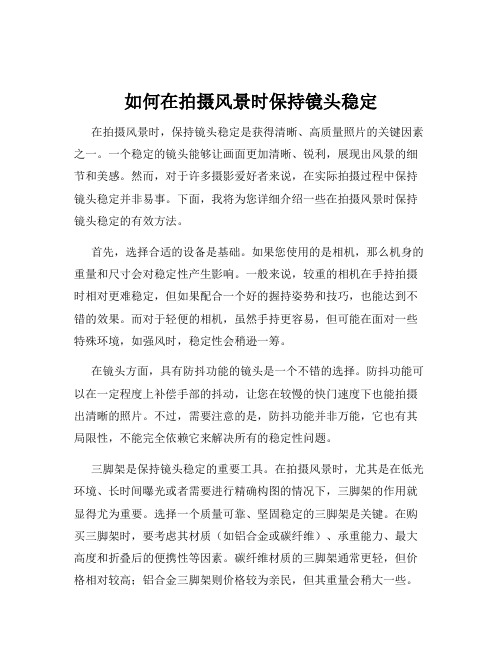 如何在拍摄风景时保持镜头稳定

在拍摄风景时，保持镜头稳定是获得清晰、高质量照片的关键因素之一。一个稳定的镜头能够让画面更加清晰、锐利，展现出风景的细节和美感。然而，对于许多摄影爱好者来说，在实际拍摄过程中保持镜头稳定并非易事。下面，我将为您详细介绍一些在拍摄风景时保持镜头稳定的有效方法。

首先，选择合适的设备是基础。如果您使用的是相机，那么机身的重量和尺寸会对稳定性产生影响。一般来说，较重的相机在手持拍摄时相对更难稳定，但如果配合一个好的握持姿势和技巧，也能达到不错的效果。而对于轻便的相机，虽然手持更容易，但可能在面对一些特殊环境，如强风时，稳定性会稍逊一筹。

在镜头方面，具有防抖功能的镜头是一个不错的选择。防抖功能可以在一定程度上补偿手部的抖动，让您在较慢的快门速度下也能拍摄出清晰的照片。不过，需要注意的是，防抖功能并非万能，它也有其局限性，不能完全依赖它来解决所有的稳定性问题。

三脚架是保持镜头稳定的重要工具。在拍摄风景时，尤其是在低光环境、长时间曝光或者需要进行精确构图的情况下，三脚架的作用就显得尤为重要。选择一个质量可靠、坚固稳定的三脚架是关键。在购买三脚架时，要考虑其材质（如铝合金或碳纤维）、承重能力、最大高度和折叠后的便携性等因素。碳纤维材质的三脚架通常更轻，但价格相对较高；铝合金三脚架则价格较为亲民，但其重量会稍大一些。